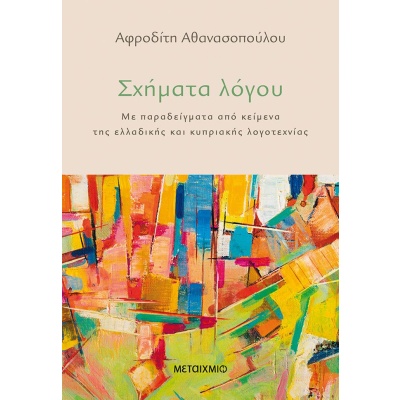 Αφροδίτη Αθανασοπούλου

Σχήματα λόγου

Με παραδείγματα από κείμενα της ελλαδικής και κυπριακής λογοτεχνίας

ΜΕΤΑΙΧΜΙΟ